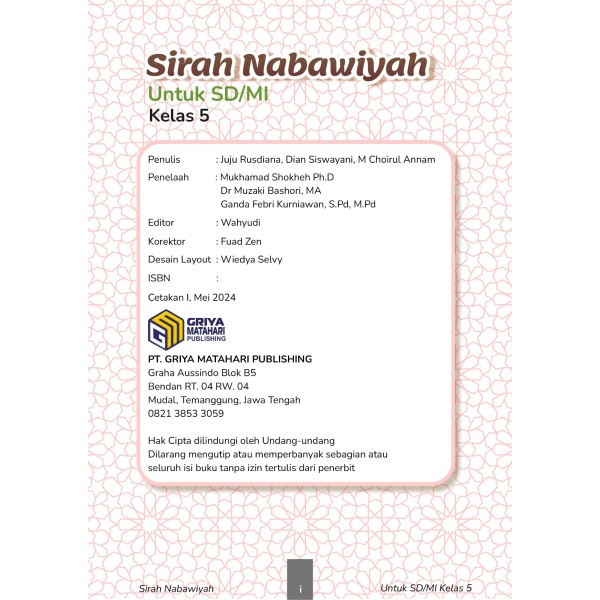 Sirah Nabawiyah
Untuk SD/MI
Kelas 5

Penulis : Juju Rusdiana, Dian Siswayani, M Choirul Annam
Penelaah : Mukhamad Shokheh Ph.D
Dr Muzaki Bashori, MA
Ganda Febri Kurniawan, S.Pd, M.Pd
Editor : Wahyudi
Korektor : Fuad Zen
Desain Layout : Wiedya Selvy
ISBN :
Cetakan I, Mei 2024

GRIYA MATAHARI PUBLISHING

PT. GRIYA MATAHARI PUBLISHING
Graha Aussindo Blok B5
Bendan RT. 04 RW. 04
Mudal, Temanggung, Jawa Tengah
0821 3853 3059

Hak Cipta dilindungi oleh Undang-undang
Dilarang mengutip atau memperbanyak sebagian atau seluruh isi buku tanpa izin tertulis dari penerbit

Sirah Nabawiyah i Untuk SD/MI Kelas 5